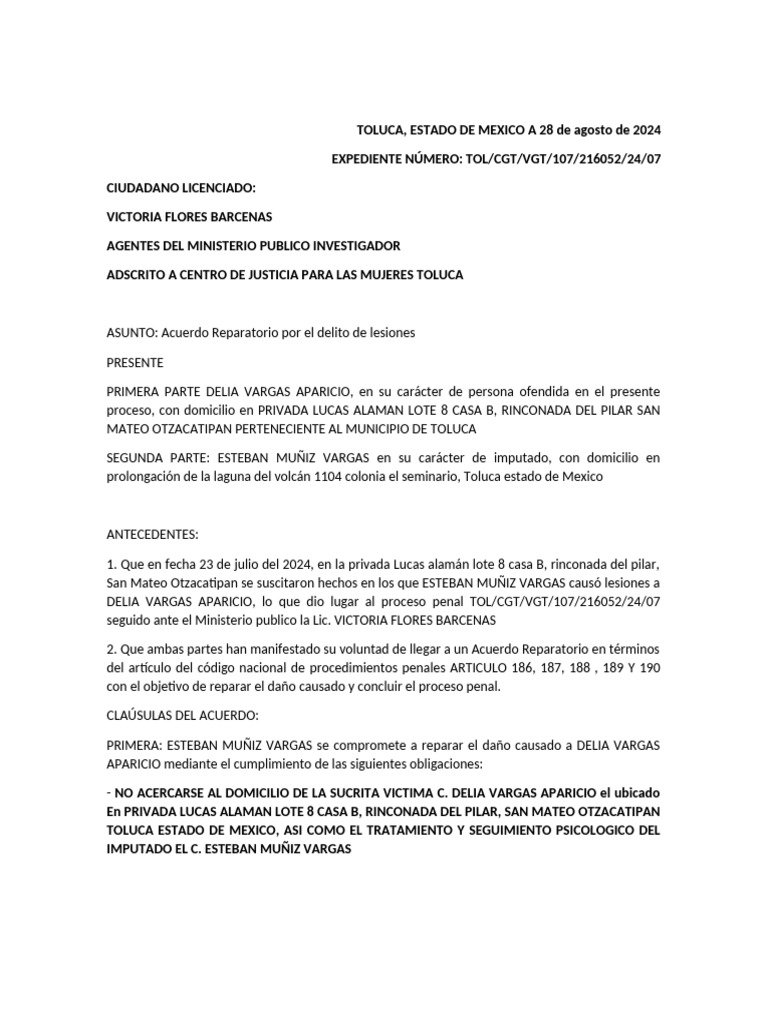 TOLUCA, ESTADO DE MEXICO A 28 de agosto de 2024

EXPEDIENTE NÚMERO: TOL/CGT/VGT/107/216052/24/07

CIUDADANO LICENCIADO:

VICTORIA FLORES BARCENAS

AGENTES DEL MINISTERIO PUBLICO INVESTIGADOR

ADSCRITO A CENTRO DE JUSTICIA PARA LAS MUJERES TOLUCA

ASUNTO: Acuerdo Reparatorio por el delito de lesiones

PRESENTE

PRIMERA PARTE DELIA VARGAS APARICIO, en su carácter de persona ofendida en el presente proceso, con domicilio en PRIVADA LUCAS ALAMAN LOTE 8 CASA B, RINCONADA DEL PILAR SAN MATEO OTZACATIPAN PERTENECIENTE AL MUNICIPIO DE TOLUCA

SEGUNDA PARTE: ESTEBAN MUÑIZ VARGAS en su carácter de imputado, con domicilio en prolongación de la laguna del volcán 1104 colonia el seminario, Toluca estado de Mexico

ANTECEDENTES:

1. Que en fecha 23 de julio del 2024, en la privada Lucas alamán lote 8 casa B, rinconada del pilar, San Mateo Otzacatipan se suscitaron hechos en los que ESTEBAN MUÑIZ VARGAS causó lesiones a DELIA VARGAS APARICIO, lo que dio lugar al proceso penal TOL/CGT/VGT/107/216052/24/07 seguido ante el Ministerio publico la Lic. VICTORIA FLORES BARCENAS

2. Que ambas partes han manifestado su voluntad de llegar a un Acuerdo Reparatorio en términos del artículo del código nacional de procedimientos penales ARTICULO 186, 187, 188 , 189 Y 190 con el objetivo de reparar el daño causado y concluir el proceso penal.

CLAÚSULAS DEL ACUERDO:

PRIMERA: ESTEBAN MUÑIZ VARGAS se compromete a reparar el daño causado a DELIA VARGAS APARICIO mediante el cumplimiento de las siguientes obligaciones:

- NO ACERCARSE AL DOMICILIO DE LA SUCRITA VICTIMA C. DELIA VARGAS APARICIO el ubicado En PRIVADA LUCAS ALAMAN LOTE 8 CASA B, RINCONADA DEL PILAR, SAN MATEO OTZACATIPAN TOLUCA ESTADO DE MEXICO, ASI COMO EL TRATAMIENTO Y SEGUIMIENTO PSICOLOGICO DEL IMPUTADO EL C. ESTEBAN MUÑIZ VARGAS